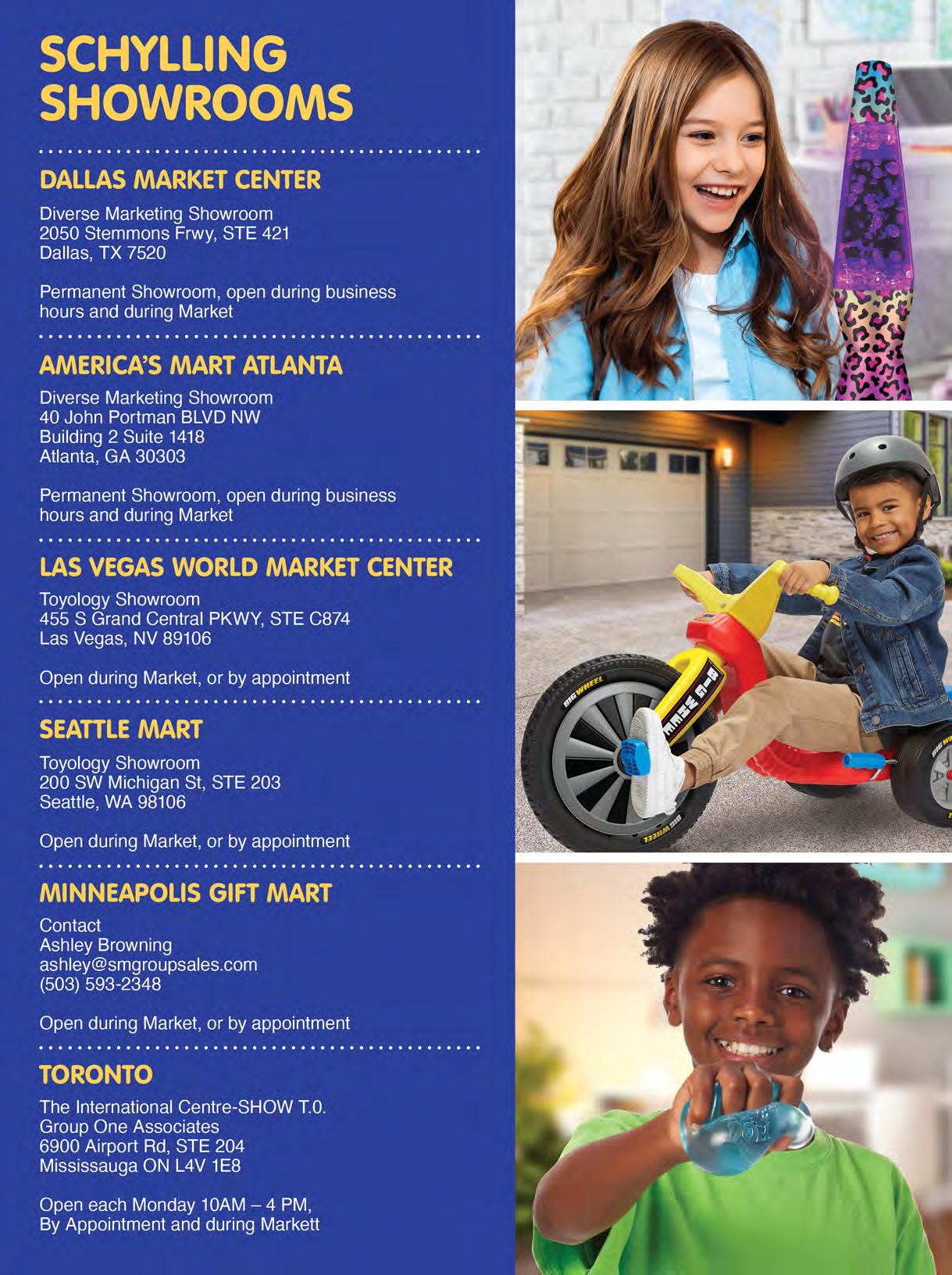 SCHYLLING SHOWROOMS

DALLAS MARKET CENTER

Diverse Marketing Showroom
2050 Stemmons Frwy, STE 421
Dallas, TX 7520

Permanent Showroom, open during business hours and during Market

AMERICA'S MART ATLANTA

Diverse Marketing Showroom
40 John Portman BLVD NW
Building 2 Suite 1418
Atlanta, GA 30303

Permanent Showroom, open during business hours and during Market

LAS VEGAS WORLD MARKET CENTER

Toyology Showroom
455 S Grand Central PKWY, STE C874
Las Vegas, NV 89106

Open during Market, or by appointment

SEATTLE MART

Toyology Showroom
200 SW Michigan St, STE 203
Seattle, WA 98106

Open during Market, or by appointment

MINNEAPOLIS GIFT MART

Contact
Ashley Browning
ashley@smgroupsales.com
(503) 593-2348

Open during Market, or by appointment

TORONTO

The International Centre-SHOW T.0.
Group One Associates
6900 Airport Rd, STE 204
Mississauga ON L4V 1E8

Open each Monday 10AM – 4 PM,
By Appointment and during Markett

BIG WHEEL

BIG WHEEL

BIG WHEEL